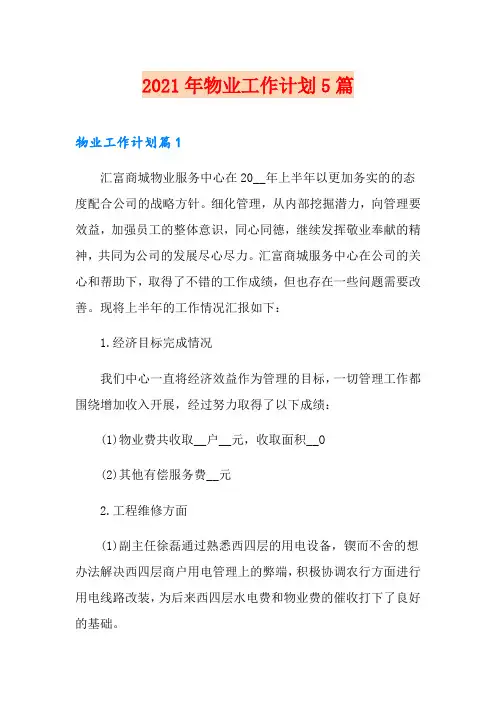 2021年物业工作计划5篇

物业工作计划篇1

汇富商城物业服务中心在20__年上半年以更加务实的的态度配合公司的战略方针。细化管理，从内部挖掘潜力，向管理要效益，加强员工的整体意识，同心同德，继续发挥敬业奉献的精神，共同为公司的发展尽心尽力。汇富商城服务中心在公司的关心和帮助下，取得了不错的工作成绩，但也存在一些问题需要改善。现将上半年的工作情况汇报如下：

1.经济目标完成情况

我们中心一直将经济效益作为管理的目标，一切管理工作都围绕增加收入开展，经过努力取得了以下成绩：

(1)物业费共收取__户__元，收取面积__0

(2)其他有偿服务费__元

2.工程维修方面

(1)副主任徐磊通过熟悉西四层的用电设备，锲而不舍的想办法解决西四层商户用电管理上的弊端，积极协调农行方面进行用电线路改装，为后来西四层水电费和物业费的催收打下了良好的基础。